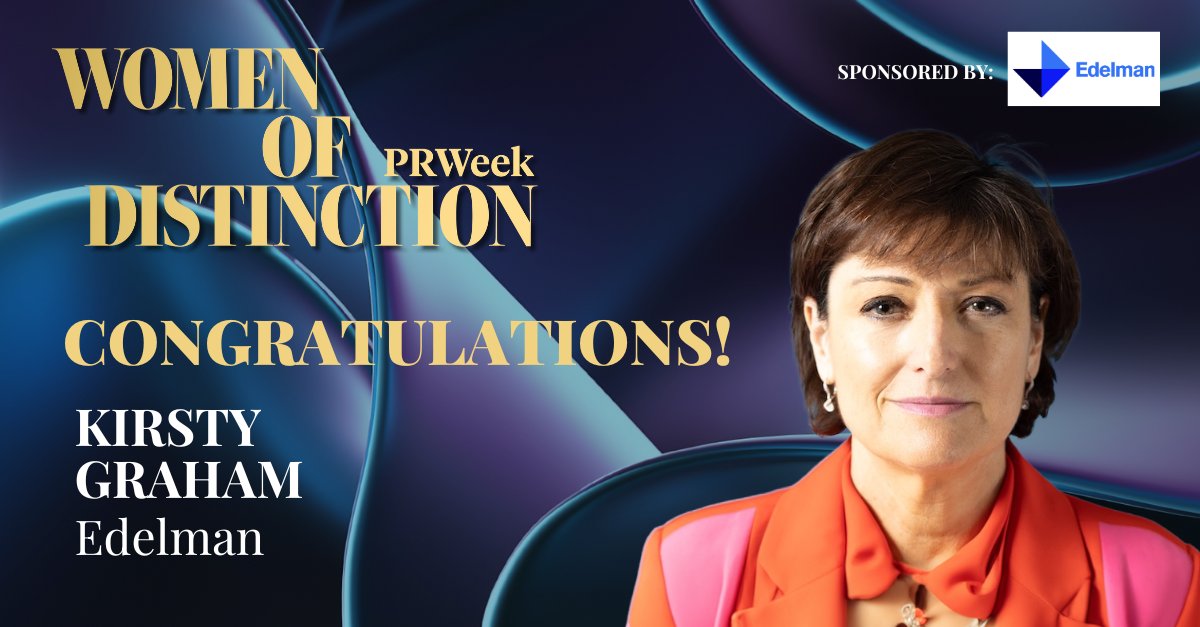 WOMEN OF DISTINCTION PRWeek

SPONSORED BY: Edelman

CONGRATULATIONS!

KIRSTY GRAHAM
Edelman